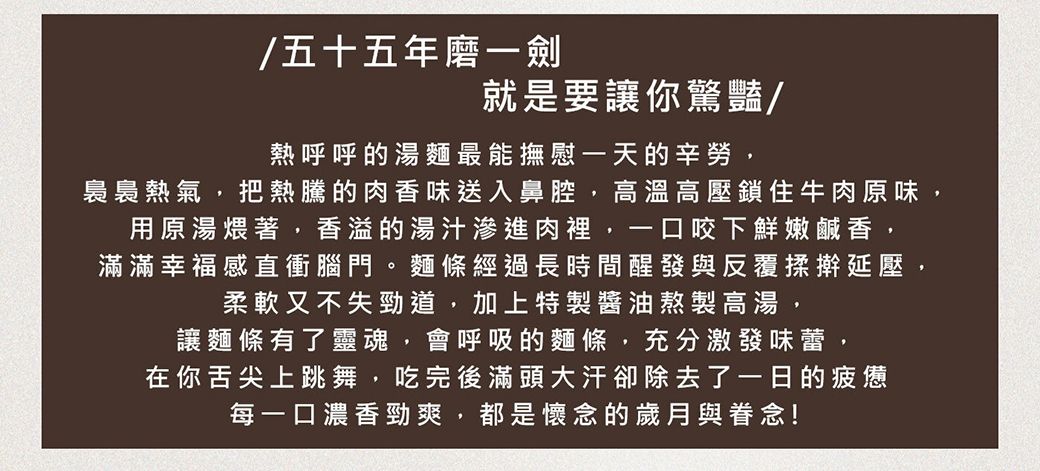 /五十五年磨一劍
就是要讓你驚豔/

熱呼呼的湯麵最能撫慰一天的辛勞，
裊裊熱氣，把熱騰的肉香味送入鼻腔，高溫高壓鎖住牛肉原味，
用原湯煨著，香溢的湯汁滲進肉裡，一口咬下鮮嫩鹹香，
滿滿幸福感直衝腦門。麵條經過長時間醒發與反覆揉擀延壓，
柔軟又不失勁道，加上特製醬油熬製高湯，
讓麵條有了靈魂，會呼吸的麵條，充分激發味蕾，
在你舌尖上跳舞，吃完後滿頭大汗卻除去了一日的疲憊
每一口濃香勁爽，都是懷念的歲月與眷念!